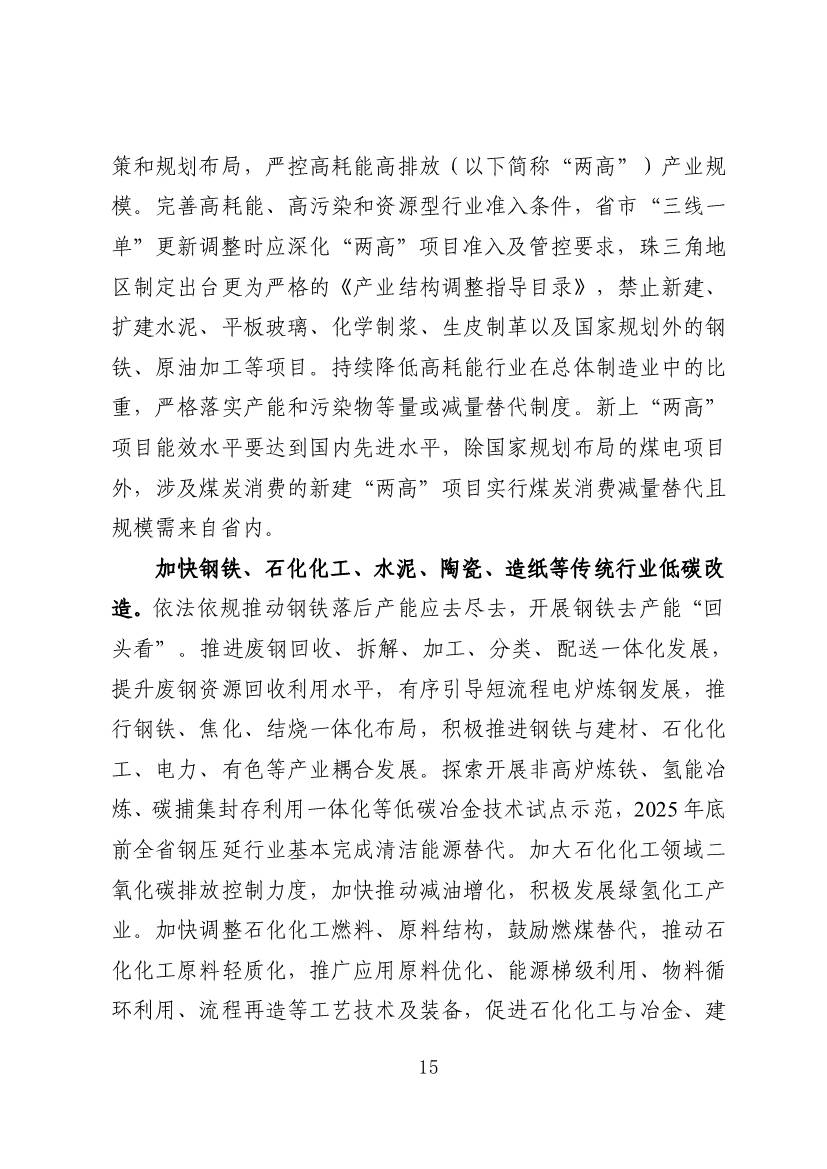 策和规划布局，严控高耗能高排放（以下简称“两高”）产业规模。完善高耗能、高污染和资源型行业准入条件，省市“三线一单”更新调整时应深化“两高”项目准入及管控要求，珠三角地区制定出台更为严格的《产业结构调整指导目录》，禁止新建、扩建水泥、平板玻璃、化学制浆、生皮制革以及国家规划外的钢铁、原油加工等项目。持续降低高耗能行业在总体制造业中的比重，严格落实产能和污染物等量或减量替代制度。新上“两高”项目能效水平要达到国内先进水平，除国家规划布局的煤电项目外，涉及煤炭消费的新建“两高”项目实行煤炭消费减量替代且规模需来自省内。

加快钢铁、石化化工、水泥、陶瓷、造纸等传统行业低碳改造。依法依规推动钢铁落后产能应去尽去，开展钢铁去产能“回头看”。推进废钢回收、拆解、加工、分类、配送一体化发展，提升废钢资源回收利用水平，有序引导短流程电炉炼钢发展，推行钢铁、焦化、结烧一体化布局，积极推进钢铁与建材、石化化工、电力、有色等产业耦合发展。探索开展非高炉炼铁、氢能冶炼、碳捕集封存利用一体化等低碳冶金技术试点示范，2025年底前全省钢压延行业基本完成清洁能源替代。加大石化化工领域二氧化碳排放控制力度，加快推动减油增化，积极发展绿氢化工产业。加快调整石化化工燃料、原料结构，鼓励燃煤替代，推动石化化工原料轻质化，推广应用原料优化、能源梯级利用、物料循环利用、流程再造等工艺技术及装备，促进石化化工与冶金、建

15